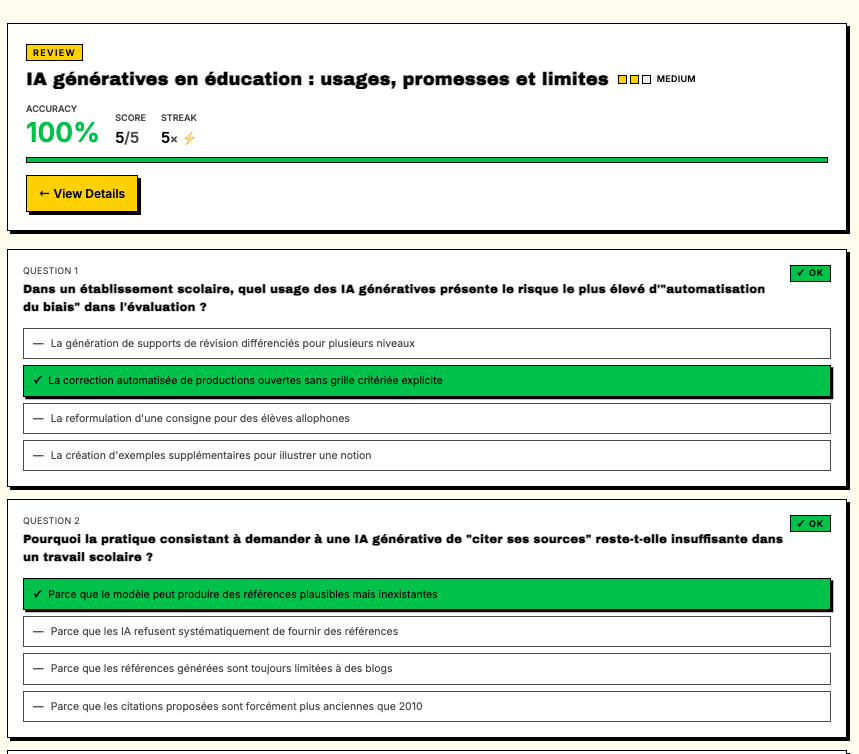 REVIEW

IA génératives en éducation : usages, promesses et limites MEDIUM

ACCURACY
100%

SCORE
5/5

STREAK
5× ⚡

← View Details

QUESTION 1

✓ OK

Dans un établissement scolaire, quel usage des IA génératives présente le risque le plus élevé d'"automatisation du biais" dans l'évaluation ?

— La génération de supports de révision différenciés pour plusieurs niveaux

✓ La correction automatisée de productions ouvertes sans grille critériée explicite

— La reformulation d'une consigne pour des élèves allophones

— La création d'exemples supplémentaires pour illustrer une notion

QUESTION 2

✓ OK

Pourquoi la pratique consistant à demander à une IA générative de "citer ses sources" reste-t-elle insuffisante dans un travail scolaire ?

✓ Parce que le modèle peut produire des références plausibles mais inexistantes

— Parce que les IA refusent systématiquement de fournir des références

— Parce que les références générées sont toujours limitées à des blogs

— Parce que les citations proposées sont forcément plus anciennes que 2010